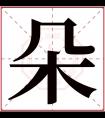 朵